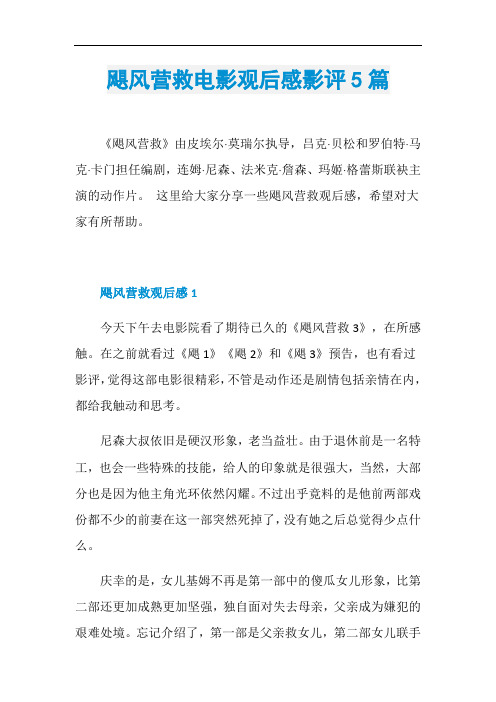 飓风营救电影观后感影评5篇

《飓风营救》由皮埃尔·莫瑞尔执导，吕克·贝松和罗伯特·马克·卡门担任编剧，连姆·尼森、法米克·詹森、玛姬·格蕾斯联袂主演的动作片。 这里给大家分享一些飓风营救观后感，希望对大家有所帮助。

飓风营救观后感1

今天下午去电影院看了期待已久的《飓风营救3》，在所感触。在之前就看过《飓1》《飓2》和《飓3》预告，也有看过影评，觉得这部电影很精彩，不管是动作还是剧情包括亲情在内，都给我触动和思考。

尼森大叔依旧是硬汉形象，老当益壮。由于退休前是一名特工，也会一些特殊的技能，给人的印象就是很强大，当然，大部分也是因为他主角光环依然闪耀。不过出乎竟料的是他前两部戏份都不少的前妻在这一部突然死掉了，没有她之后总觉得少点什么。

庆幸的是，女儿基姆不再是第一部中的傻瓜女儿形象，比第二部还更加成熟更加坚强，独自面对失去母亲，父亲成为嫌犯的艰难处境。忘记介绍了，第一部是父亲救女儿，第二部女儿联手